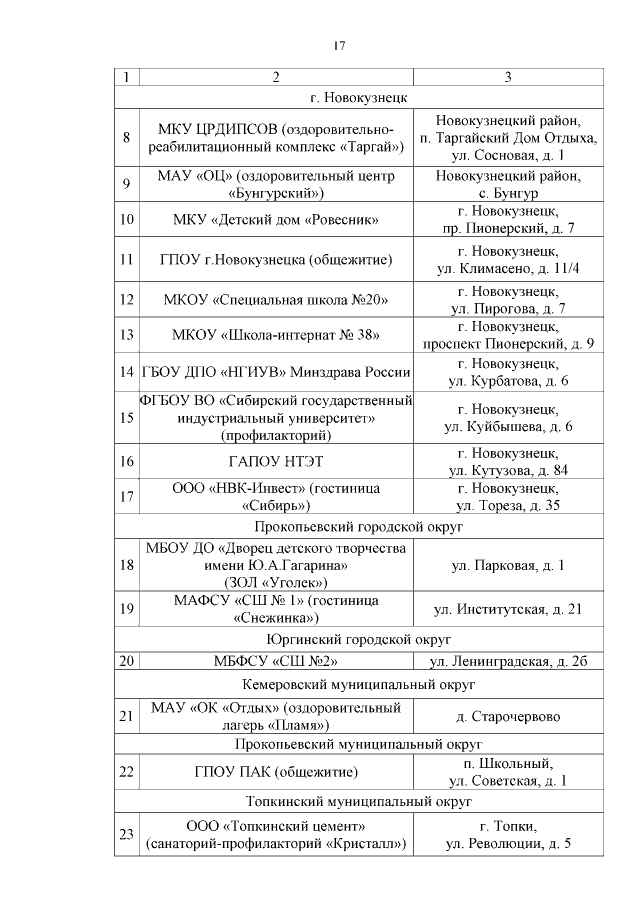 17

| 1 | 2 | 3 |
|---|---|---|
| г. Новокузнецк | | |
| 8 | МКУ ЦРДИПСОВ (оздоровительно-реабилитационный комплекс «Таргай») | Новокузнецкий район, п. Таргайский Дом Отдыха, ул. Сосновая, д. 1 |
| 9 | МАУ «ОЦ» (оздоровительный центр «Бунгурский») | Новокузнецкий район, с. Бунгур |
| 10 | МКУ «Детский дом «Ровесник» | г. Новокузнецк, пр. Пионерский, д. 7 |
| 11 | ГПОУ г.Новокузнецка (общежитие) | г. Новокузнецк, ул. Климасено, д. 11/4 |
| 12 | МКОУ «Специальная школа №20» | г. Новокузнецк, ул. Пирогова, д. 7 |
| 13 | МКОУ «Школа-интернат № 38» | г. Новокузнецк, проспект Пионерский, д. 9 |
| 14 | ГБОУ ДПО «НГИУВ» Минздрава России | г. Новокузнецк, ул. Курбатова, д. 6 |
| 15 | ФГБОУ ВО «Сибирский государственный индустриальный университет» (профилакторий) | г. Новокузнецк, ул. Куйбышева, д. 6 |
| 16 | ГАПОУ НТЭТ | г. Новокузнецк, ул. Кутузова, д. 84 |
| 17 | ООО «НВК-Инвест» (гостиница «Сибирь») | г. Новокузнецк, ул. Тореза, д. 35 |
| Прокопьевский городской округ | | |
| 18 | МБОУ ДО «Дворец детского творчества имени Ю.А.Гагарина» (ЗОЛ «Уголек») | ул. Парковая, д. 1 |
| 19 | МАФСУ «СШ № 1» (гостиница «Снежинка») | ул. Институтская, д. 21 |
| Юргинский городской округ | | |
| 20 | МБФСУ «СШ №2» | ул. Ленинградская, д. 2б |
| Кемеровский муниципальный округ | | |
| 21 | МАУ «ОК «Отдых» (оздоровительный лагерь «Пламя») | д. Старочервово |
| Прокопьевский муниципальный округ | | |
| 22 | ГПОУ ПАК (общежитие) | п. Школьный, ул. Советская, д. 1 |
| Топкинский муниципальный округ | | |
| 23 | ООО «Топкинский цемент» (санаторий-профилакторий «Кристалл») | г. Топки, ул. Революции, д. 5 |